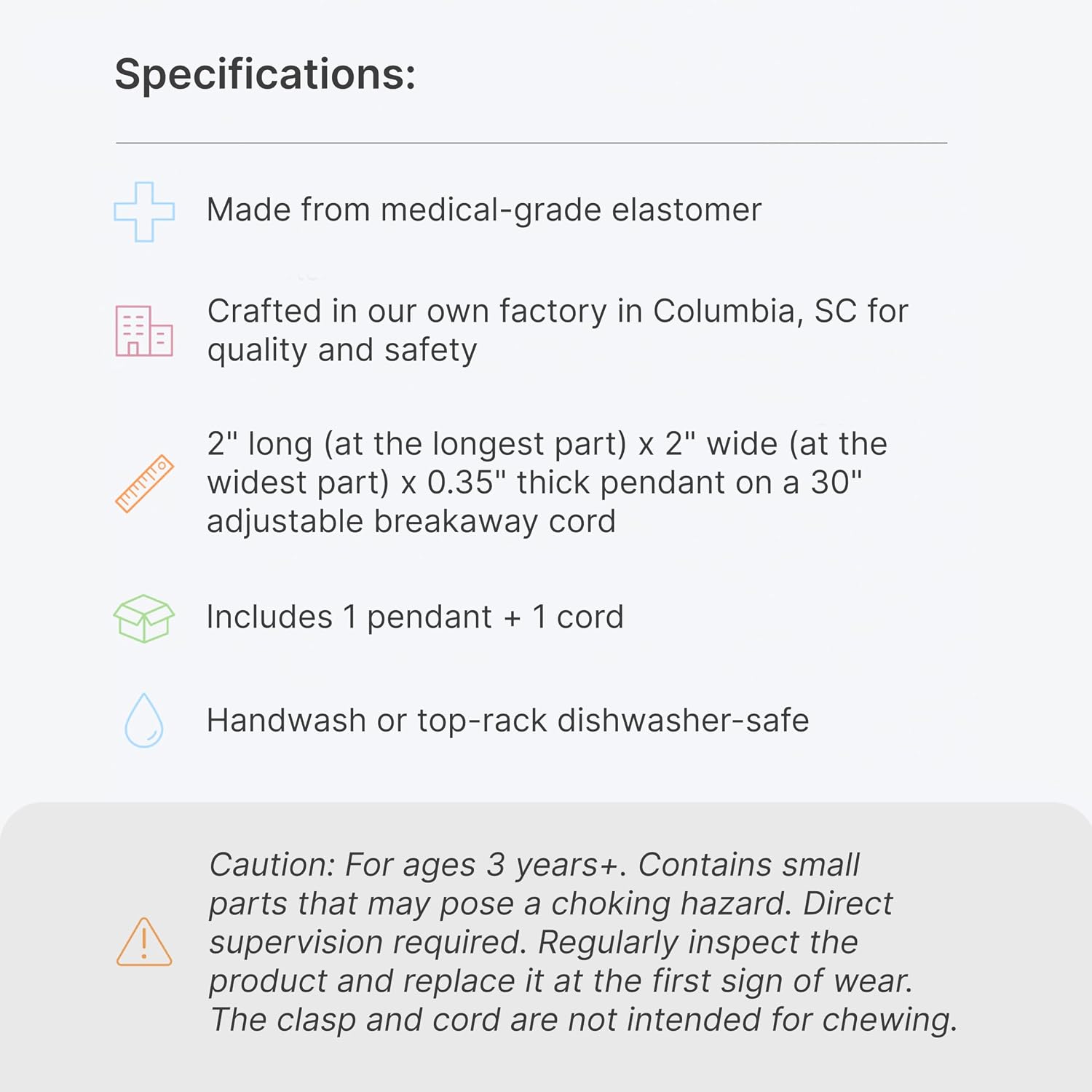 Specifications:

Made from medical-grade elastomer

Crafted in our own factory in Columbia, SC for quality and safety

2" long (at the longest part) x 2" wide (at the widest part) x 0.35" thick pendant on a 30" adjustable breakaway cord

Includes 1 pendant + 1 cord

Handwash or top-rack dishwasher-safe

Caution: For ages 3 years+. Contains small parts that may pose a choking hazard. Direct supervision required. Regularly inspect the product and replace it at the first sign of wear. The clasp and cord are not intended for chewing.